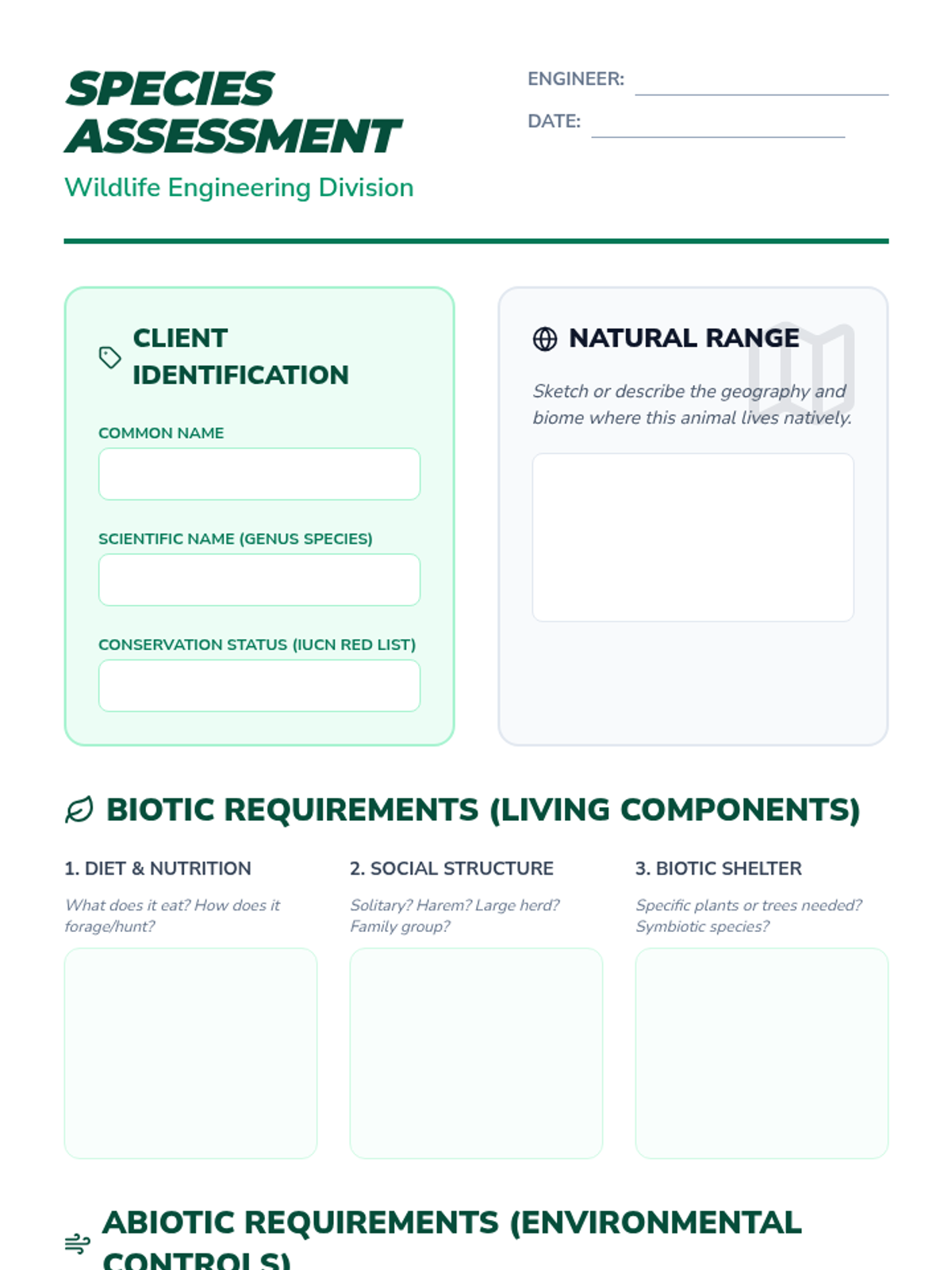 SPECIES ASSESSMENT

Wildlife Engineering Division

ENGINEER:

DATE:

CLIENT IDENTIFICATION

COMMON NAME

SCIENTIFIC NAME (GENUS SPECIES)

CONSERVATION STATUS (IUCN RED LIST)

NATURAL RANGE

Sketch or describe the geography and biome where this animal lives natively.

BIOTIC REQUIREMENTS (LIVING COMPONENTS)

1. DIET & NUTRITION

What does it eat? How does it forage/hunt?

2. SOCIAL STRUCTURE

Solitary? Harem? Large herd? Family group?

3. BIOTIC SHELTER

Specific plants or trees needed? Symbiotic species?

ABIOTIC REQUIREMENTS (ENVIRONMENTAL CONTROLS)